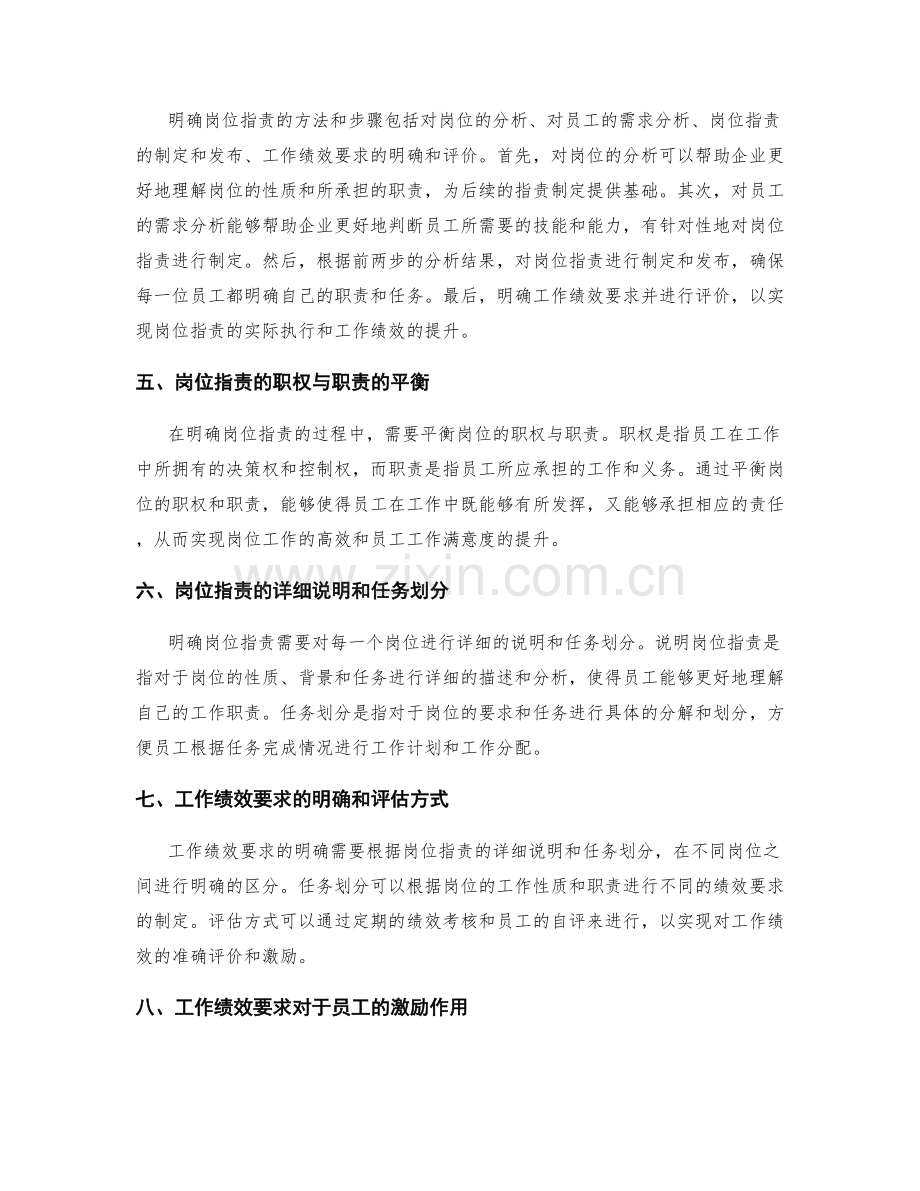 明确岗位指责的方法和步骤包括对岗位的分析、对员工的需求分析、岗位指责的制定和发布、工作绩效要求的明确和评价。首先，对岗位的分析可以帮助企业更好地理解岗位的性质和所承担的职责，为后续的指责制定提供基础。其次，对员工的需求分析能够帮助企业更好地判断员工所需要的技能和能力，有针对性地对岗位指责进行制定。然后，根据前两步的分析结果，对岗位指责进行制定和发布，确保每一位员工都明确自己的职责和任务。最后，明确工作绩效要求并进行评价，以实现岗位指责的实际执行和工作绩效的提升。

五、岗位指责的职权与职责的平衡

在明确岗位指责的过程中，需要平衡岗位的职权与职责。职权是指员工在工作中所拥有的决策权和控制权，而职责是指员工所应承担的工作和义务。通过平衡岗位的职权和职责，能够使得员工在工作中既能够有所发挥，又能够承担相应的责任，从而实现岗位工作的高效和员工工作满意度的提升。

六、岗位指责的详细说明和任务划分

明确岗位指责需要对每一个岗位进行详细的说明和任务划分。说明岗位指责是指对于岗位的性质、背景和任务进行详细的描述和分析，使得员工能够更好地理解自己的工作职责。任务划分是指对于岗位的要求和任务进行具体的分解和划分，方便员工根据任务完成情况进行工作计划和工作分配。

七、工作绩效要求的明确和评估方式

工作绩效要求的明确需要根据岗位指责的详细说明和任务划分，在不同岗位之间进行明确的区分。任务划分可以根据岗位的工作性质和职责进行不同的绩效要求的制定。评估方式可以通过定期的绩效考核和员工的自评来进行，以实现对工作绩效的准确评价和激励。

八、工作绩效要求对于员工的激励作用

www.zixin.com.cn